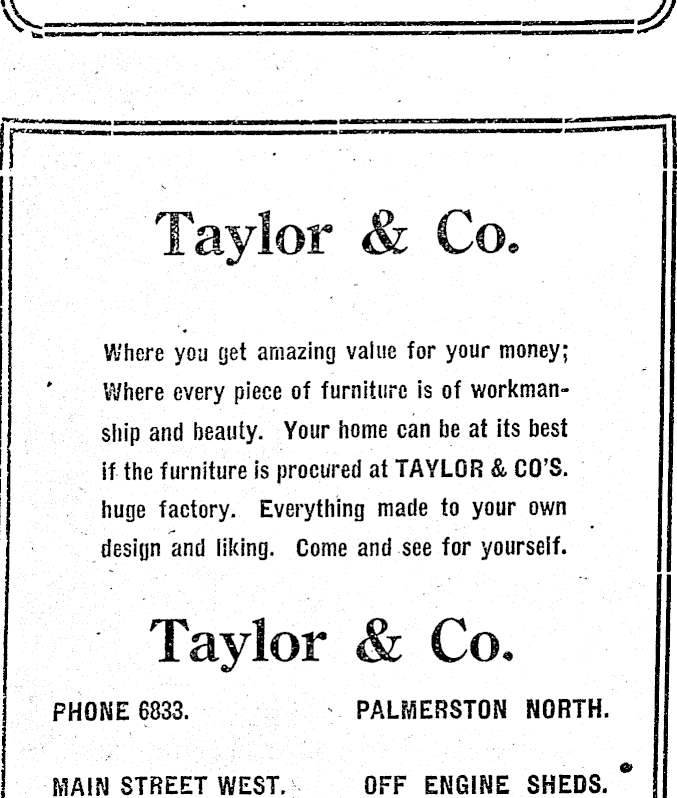 Taylor & Co.

Where you get amazing value for your money; Where every piece of furniture is of workmanship and beauty. Your home can be at its best if the furniture is procured at TAYLOR & CO'S. huge factory. Everything made to your own design and liking. Come and see for yourself.

Taylor & Co.

PHONE 6833. PALMERSTON NORTH.

MAIN STREET WEST. OFF ENGINE SHEDS.